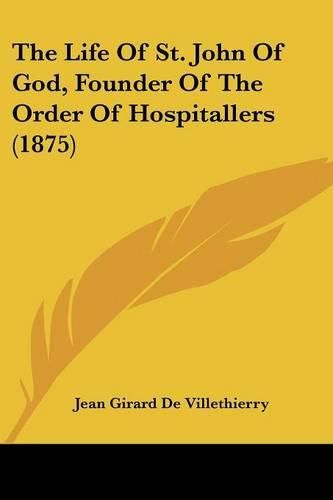 The Life Of St. John Of God, Founder Of The Order Of Hospitallers (1875)

Jean Girard De Villethierry